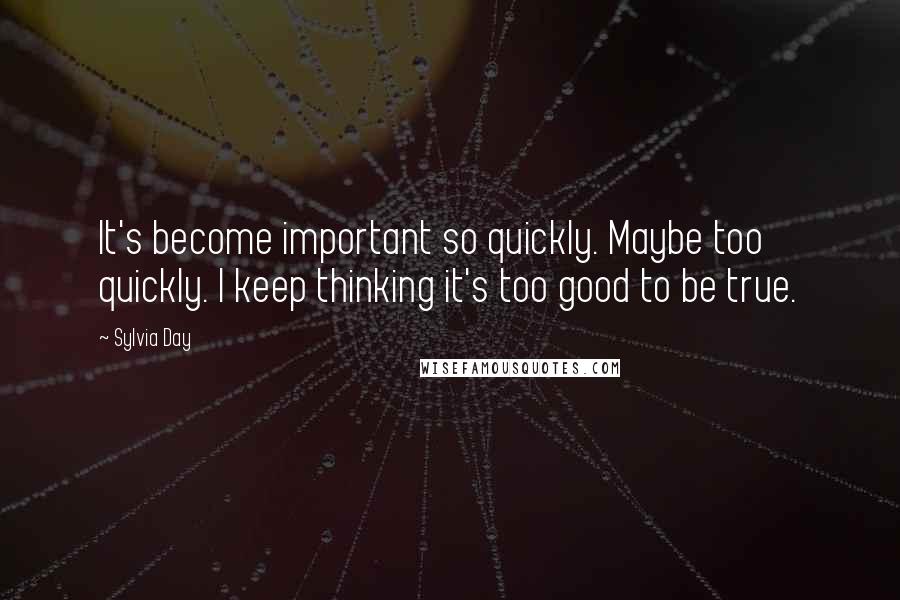 It's become important so quickly. Maybe too quickly. I keep thinking it's too good to be true.

~ Sylvia Day

WISEFAMOUSQUOTES.COM